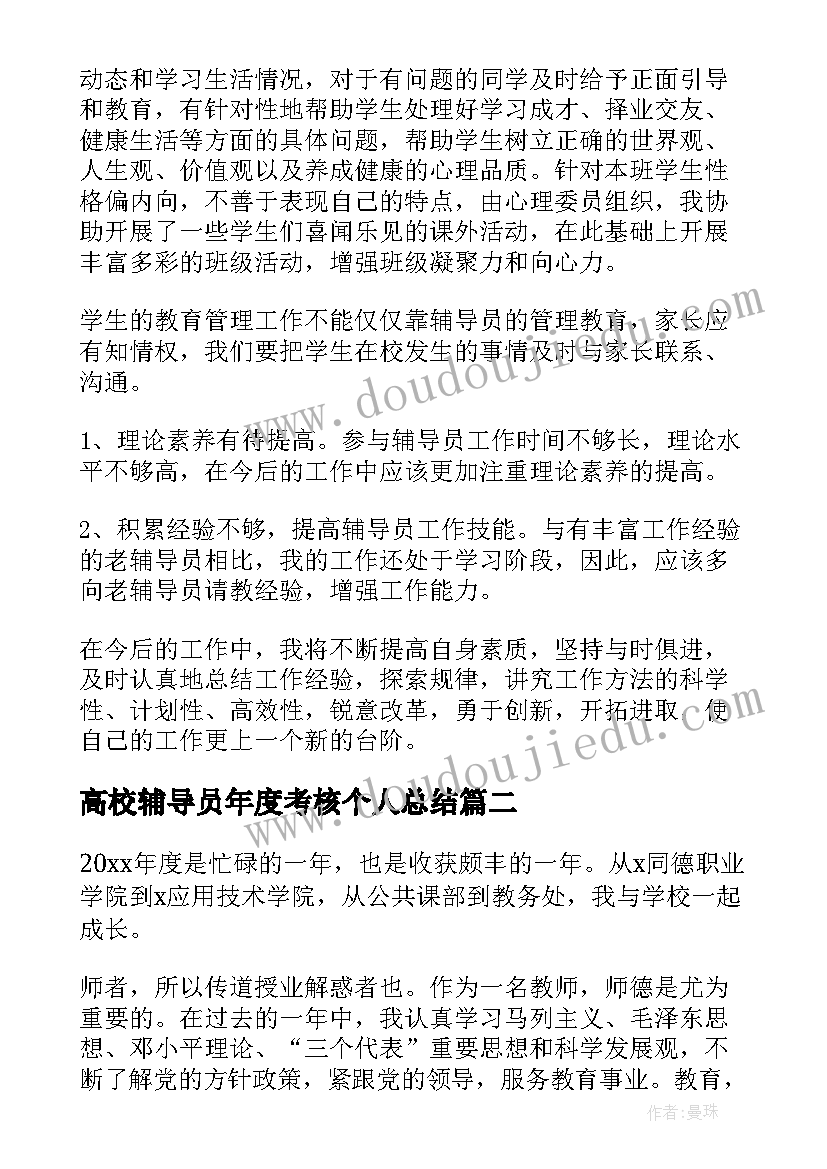 动态和学习生活情况，对于有问题的同学及时给予正面引导和教育，有针对性地帮助学生处理好学习成才、择业交友、健康生活等方面的具体问题，帮助学生树立正确的世界观、人生观、价值观以及养成健康的心理品质。针对本班学生性格偏内向，不善于表现自己的特点，由心理委员组织，我协助开展了一些学生们喜闻乐见的课外活动，在此基础上开展丰富多彩的班级活动，增强班级凝聚力和向心力。

学生的教育管理工作不能仅仅靠辅导员的管理教育，家长应有知情权，我们要把学生在校发生的事情及时与家长联系、沟通。

1、理论素养有待提高。参与辅导员工作时间不够长，理论水平不够高，在今后的工作中应该更加注重理论素养的提高。

2、积累经验不够，提高辅导员工作技能。与有丰富工作经验的老辅导员相比，我的工作还处于学习阶段，因此，应该多向老辅导员请教经验，增强工作能力。

在今后的工作中，我将不断提高自身素质，坚持与时俱进，及时认真地总结工作经验，探索规律，讲究工作方法的科学性、计划性、高效性，锐意改革，勇于创新，开拓进取，使自己的工作更上一个新的台阶。

高校辅导员年度考核个人总结篇二

20xx年度是忙碌的一年，也是收获颇丰的一年。从x同德职业学院到x应用技术学院，从公共课部到教务处，我与学校一起成长。

师者，所以传道授业解惑者也。作为一名教师，师德是尤为重要的。在过去的一年中，我认真学习马列主义、毛泽东思想、邓小平理论、“三个代表”重要思想和科学发展观，不断了解党的方针政策，紧跟党的领导，服务教育事业。教育，

www.doudoujiedu.com

www.doudoujiedu.com

作者：曼珠